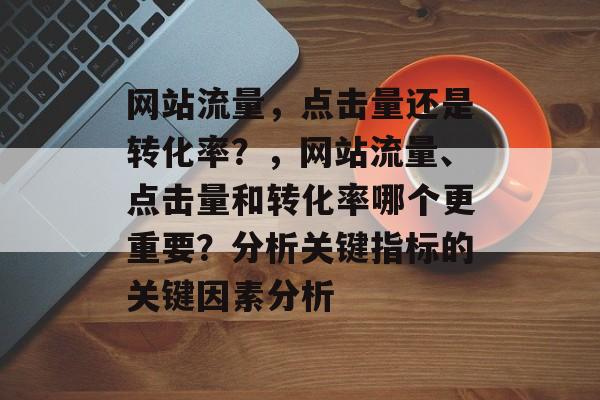 网站流量，点击量还是转化率？，网站流量、点击量和转化率哪个更重要？分析关键指标的关键因素分析